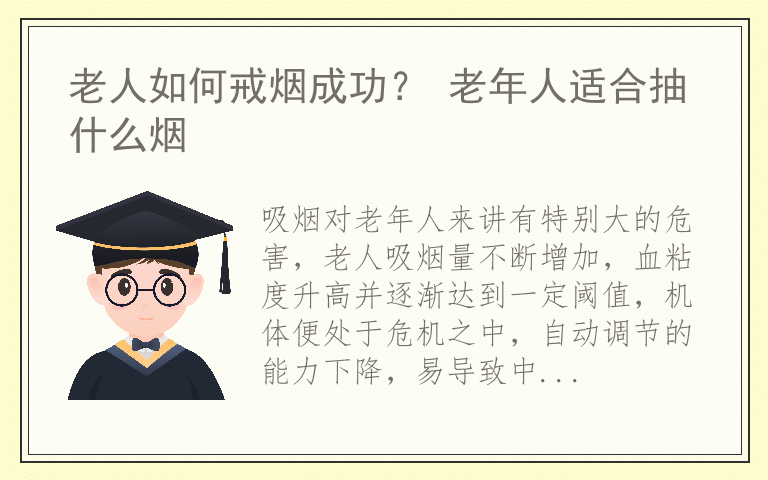 老人如何戒烟成功？ 老年人适合抽什么烟

吸烟对老年人来讲有特别大的危害，老人吸烟量不断增加，血粘度升高并逐渐达到一定阈值，机体便处于危机之中，自动调节的能力下降，易导致中...